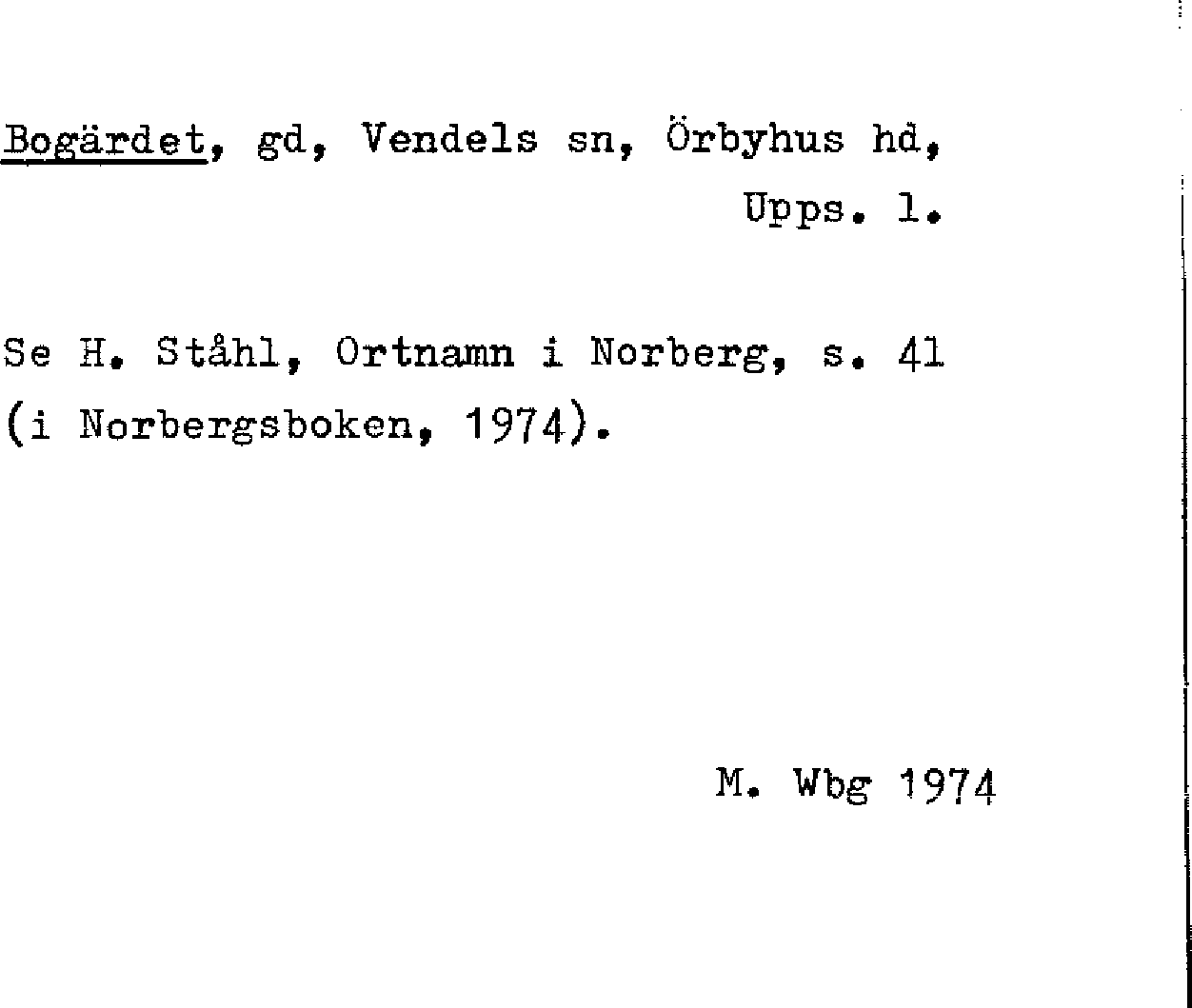 Bogärdet, gd, Vendels sn, Örbyhus hd, Upps. l.

Se H. Ståhl, Ortnamn i Norberg, s. 41 (i Norbergsboken, 1974).

M. Wbg 1974